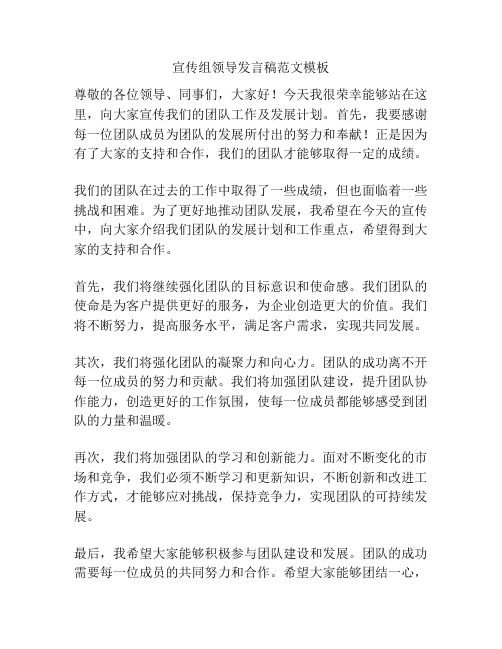 宣传组领导发言稿范文模板

尊敬的各位领导、同事们，大家好！今天我很荣幸能够站在这里，向大家宣传我们的团队工作及发展计划。首先，我要感谢每一位团队成员为团队的发展所付出的努力和奉献！正是因为有了大家的支持和合作，我们的团队才能够取得一定的成绩。

我们的团队在过去的工作中取得了一些成绩，但也面临着一些挑战和困难。为了更好地推动团队发展，我希望在今天的宣传中，向大家介绍我们团队的发展计划和工作重点，希望得到大家的支持和合作。

首先，我们将继续强化团队的目标意识和使命感。我们团队的使命是为客户提供更好的服务，为企业创造更大的价值。我们将不断努力，提高服务水平，满足客户需求，实现共同发展。

其次，我们将强化团队的凝聚力和向心力。团队的成功离不开每一位成员的努力和贡献。我们将加强团队建设，提升团队协作能力，创造更好的工作氛围，使每一位成员都能够感受到团队的力量和温暖。

再次，我们将加强团队的学习和创新能力。面对不断变化的市场和竞争，我们必须不断学习和更新知识，不断创新和改进工作方式，才能够应对挑战，保持竞争力，实现团队的可持续发展。

最后，我希望大家能够积极参与团队建设和发展。团队的成功需要每一位成员的共同努力和合作。希望大家能够团结一心，